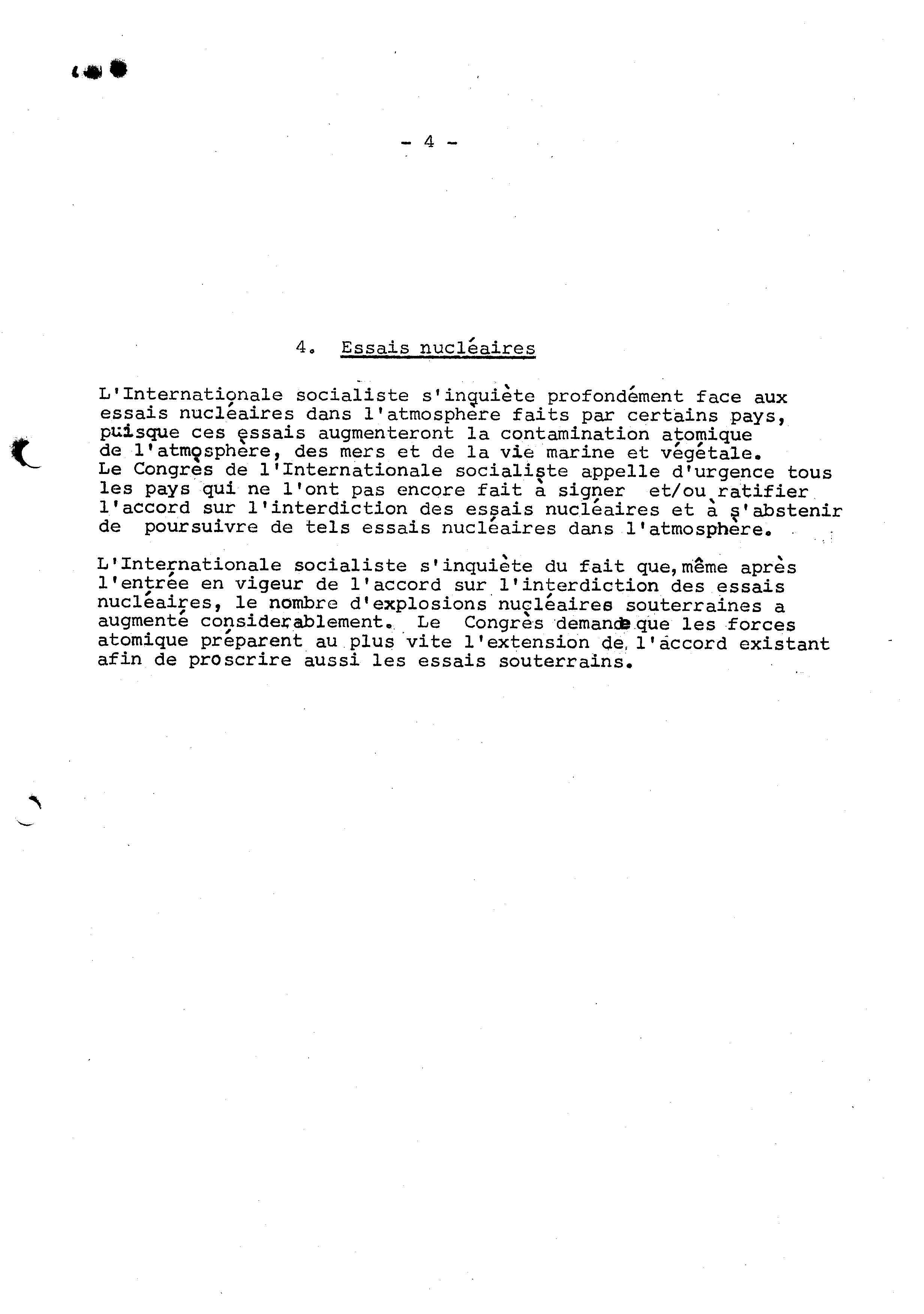 - 4 -

4. Essais nucléaires

L'Internationale socialiste s'inquiète profondément face aux essais nucléaires dans l'atmosphère faits par certains pays, puisque ces essais augmenteront la contamination atomique de l'atmosphère, des mers et de la vie marine et végétale.
Le Congrès de l'Internationale socialiste appelle d'urgence tous les pays qui ne l'ont pas encore fait à signer et/ou ratifier l'accord sur l'interdiction des essais nucléaires et à s'abstenir de poursuivre de tels essais nucléaires dans l'atmosphère.

L'Internationale socialiste s'inquiète du fait que, même après l'entrée en vigeur de l'accord sur l'interdiction des essais nucléaires, le nombre d'explosions nucléaires souterraines a augmenté considerablement. Le Congrès demande que les forces atomique préparent au plus vite l'extension de l'accord existant afin de proscrire aussi les essais souterrains.